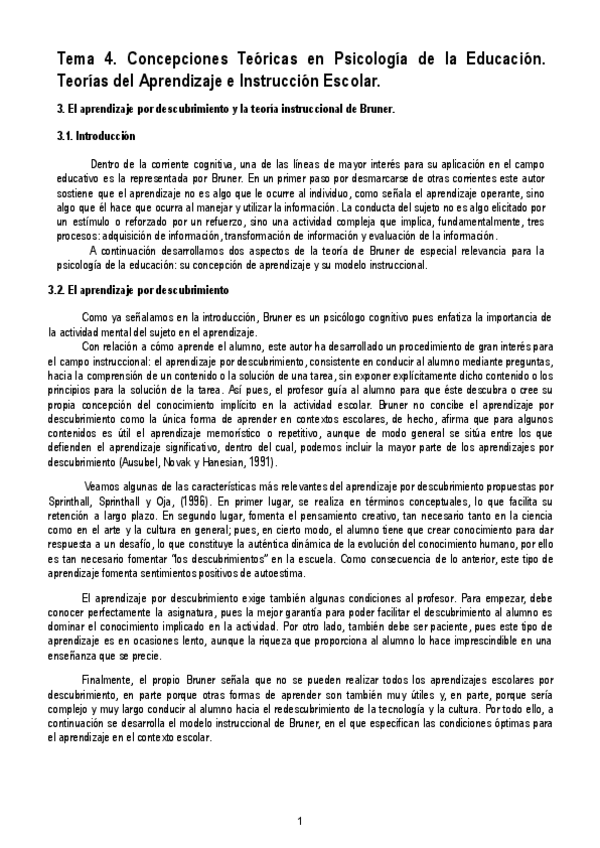 Tema 4. Concepciones Teóricas en Psicología de la Educación. Teorías del Aprendizaje e Instrucción Escolar.

3. El aprendizaje por descubrimiento y la teoría instruccional de Bruner.

3.1. Introducción

Dentro de la corriente cognitiva, una de las líneas de mayor interés para su aplicación en el campo educativo es la representada por Bruner. En un primer paso por desmarcarse de otras corrientes este autor sostiene que el aprendizaje no es algo que le ocurre al individuo, como señala el aprendizaje operante, sino algo que él hace que ocurra al manejar y utilizar la información. La conducta del sujeto no es algo elicitado por un estímulo o reforzado por un refuerzo, sino una actividad compleja que implica, fundamentalmente, tres procesos: adquisición de información, transformación de información y evaluación de la información.

A continuación desarrollamos dos aspectos de la teoría de Bruner de especial relevancia para la psicología de la educación: su concepción de aprendizaje y su modelo instruccional.

3.2. El aprendizaje por descubrimiento

Como ya señalamos en la introducción, Bruner es un psicólogo cognitivo pues enfatiza la importancia de la actividad mental del sujeto en el aprendizaje.

Con relación a cómo aprende el alumno, este autor ha desarrollado un procedimiento de gran interés para el campo instruccional: el aprendizaje por descubrimiento, consistente en conducir al alumno mediante preguntas, hacia la comprensión de un contenido o la solución de una tarea, sin exponer explícitamente dicho contenido o los principios para la solución de la tarea. Así pues, el profesor guía al alumno para que éste descubra o cree su propia concepción del conocimiento implícito en la actividad escolar. Bruner no concibe el aprendizaje por descubrimiento como la única forma de aprender en contextos escolares, de hecho, afirma que para algunos contenidos es útil el aprendizaje memorístico o repetitivo, aunque de modo general se sitúa entre los que defienden el aprendizaje significativo, dentro del cual, podemos incluir la mayor parte de los aprendizajes por descubrimiento (Ausubel, Novak y Hanesian, 1991).

Veamos algunas de las características más relevantes del aprendizaje por descubrimiento propuestas por Sprinthall, Sprinthall y Oja, (1996). En primer lugar, se realiza en términos conceptuales, lo que facilita su retención a largo plazo. En segundo lugar, fomenta el pensamiento creativo, tan necesario tanto en la ciencia como en el arte y la cultura en general; pues, en cierto modo, el alumno tiene que crear conocimiento para dar respuesta a un desafío, lo que constituye la auténtica dinámica de la evolución del conocimiento humano, por ello es tan necesario fomentar "los descubrimientos" en la escuela. Como consecuencia de lo anterior, este tipo de aprendizaje fomenta sentimientos positivos de autoestima.

El aprendizaje por descubrimiento exige también algunas condiciones al profesor. Para empezar, debe conocer perfectamente la asignatura, pues la mejor garantía para poder facilitar el descubrimiento al alumno es dominar el conocimiento implicado en la actividad. Por otro lado, también debe ser paciente, pues este tipo de aprendizaje es en ocasiones lento, aunque la riqueza que proporciona al alumno lo hace imprescindible en una enseñanza que se precie.

Finalmente, el propio Bruner señala que no se pueden realizar todos los aprendizajes escolares por descubrimiento, en parte porque otras formas de aprender son también muy útiles y, en parte, porque sería complejo y muy largo conducir al alumno hacia el redescubrimiento de la tecnología y la cultura. Por todo ello, a continuación se desarrolla el modelo instruccional de Bruner, en el que especifican las condiciones óptimas para el aprendizaje en el contexto escolar.

1